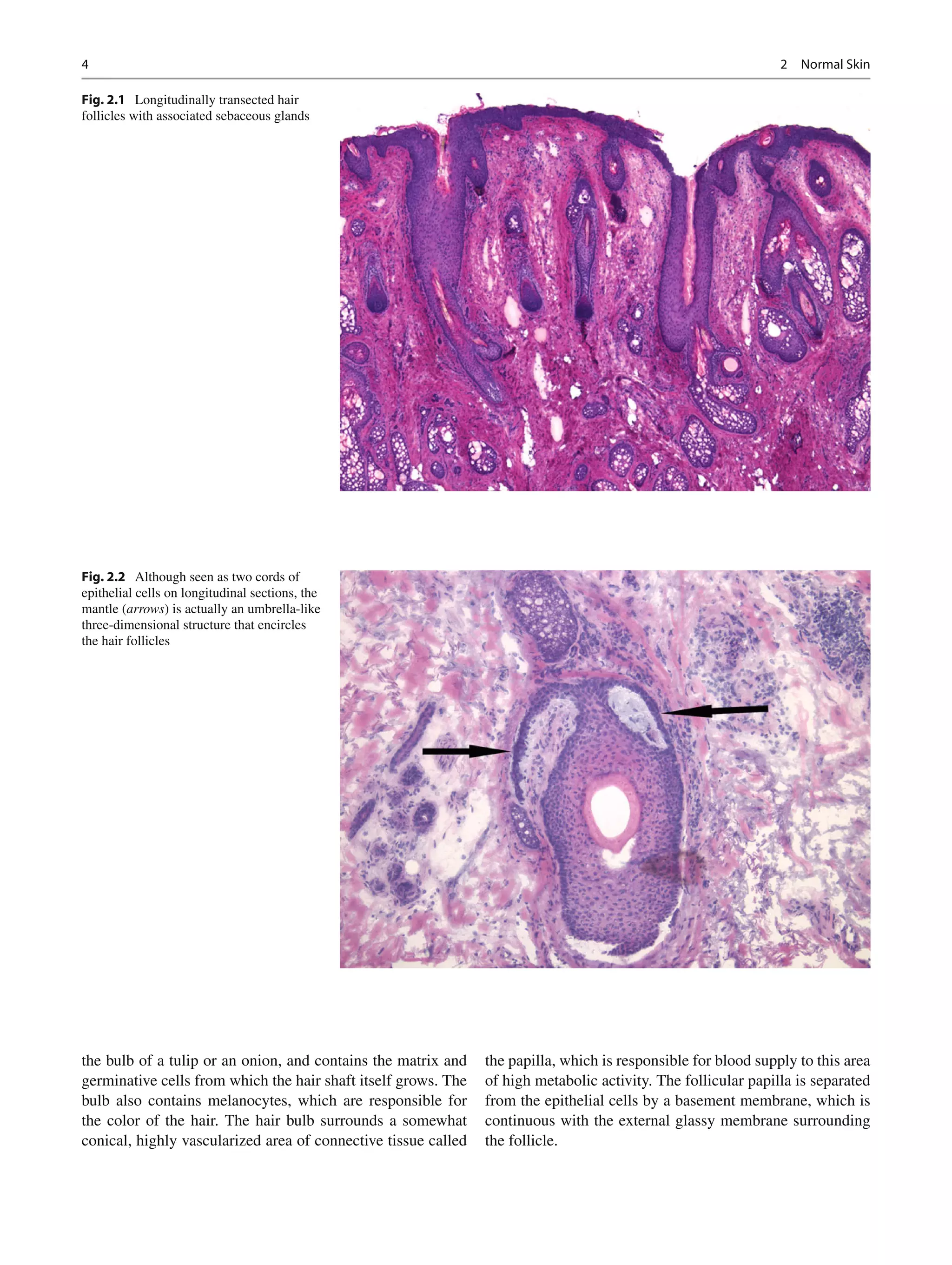 4

2 Normal Skin

Fig. 2.1 Longitudinally transected hair follicles with associated sebaceous glands

Fig. 2.2 Although seen as two cords of epithelial cells on longitudinal sections, the mantle (arrows) is actually an umbrella-like three-dimensional structure that encircles the hair follicles

the bulb of a tulip or an onion, and contains the matrix and germinative cells from which the hair shaft itself grows. The bulb also contains melanocytes, which are responsible for the color of the hair. The hair bulb surrounds a somewhat conical, highly vascularized area of connective tissue called the papilla, which is responsible for blood supply to this area of high metabolic activity. The follicular papilla is separated from the epithelial cells by a basement membrane, which is continuous with the external glassy membrane surrounding the follicle.